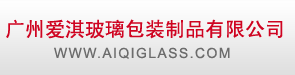 广州爱淇玻璃包装制品有限公司
WWW.AIQIGLASS.COM